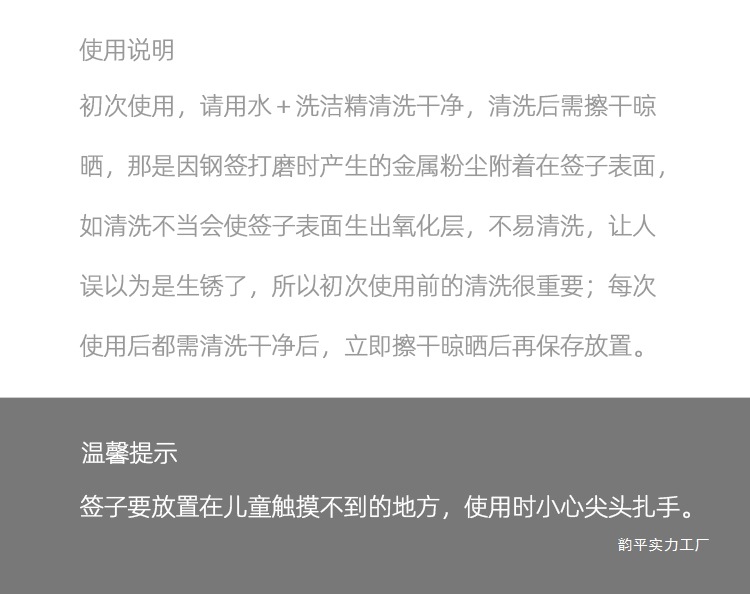 使用说明

初次使用，请用水＋洗洁精清洗干净，清洗后需擦干晾晒，那是因钢签打磨时产生的金属粉尘附着在签子表面，如清洗不当会使签子表面生出氧化层，不易清洗，让人误以为是生锈了，所以初次使用前的清洗很重要；每次使用后都需清洗干净后，立即擦干晾晒后再保存放置。

温馨提示

签子要放置在儿童触摸不到的地方，使用时小心尖头扎手。

韵平实力工厂